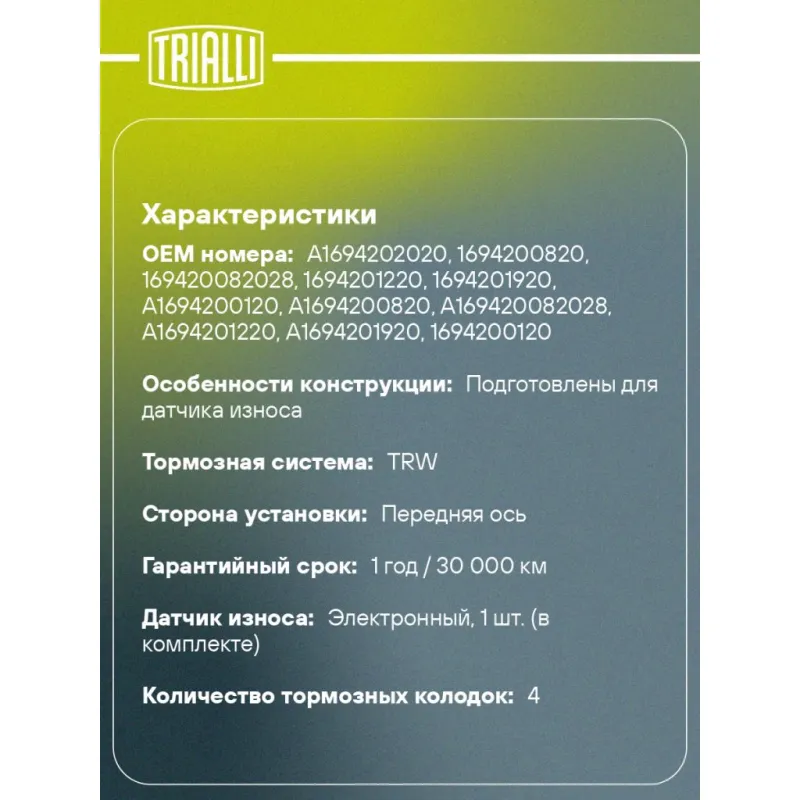 TRIALLI

Характеристики

OEM номера: A1694202020, 1694200820, 169420082028, 1694201220, 1694201920, A1694200120, A1694200820, A169420082028, A1694201220, A1694201920, 1694200120

Особенности конструкции: Подготовлены для датчика износа

Тормозная система: TRW

Сторона установки: Передняя ось

Гарантийный срок: 1 год / 30 000 км

Датчик износа: Электронный, 1 шт. (в комплекте)

Количество тормозных колодок: 4